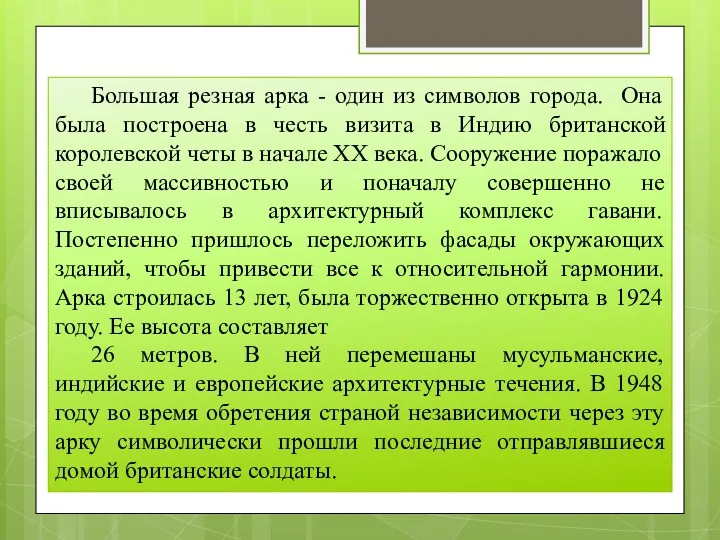 Большая резная арка - один из символов города. Она была построена в честь визита в Индию британской королевской четы в начале XX века. Сооружение поражало своей массивностью и поначалу совершенно не вписывалось в архитектурный комплекс гавани. Постепенно пришлось переложить фасады окружающих зданий, чтобы привести все к относительной гармонии. Арка строилась 13 лет, была торжественно открыта в 1924 году. Ее высота составляет

26 метров. В ней перемешаны мусульманские, индийские и европейские архитектурные течения. В 1948 году во время обретения страной независимости через эту арку символически прошли последние отправлявшиеся домой британские солдаты.